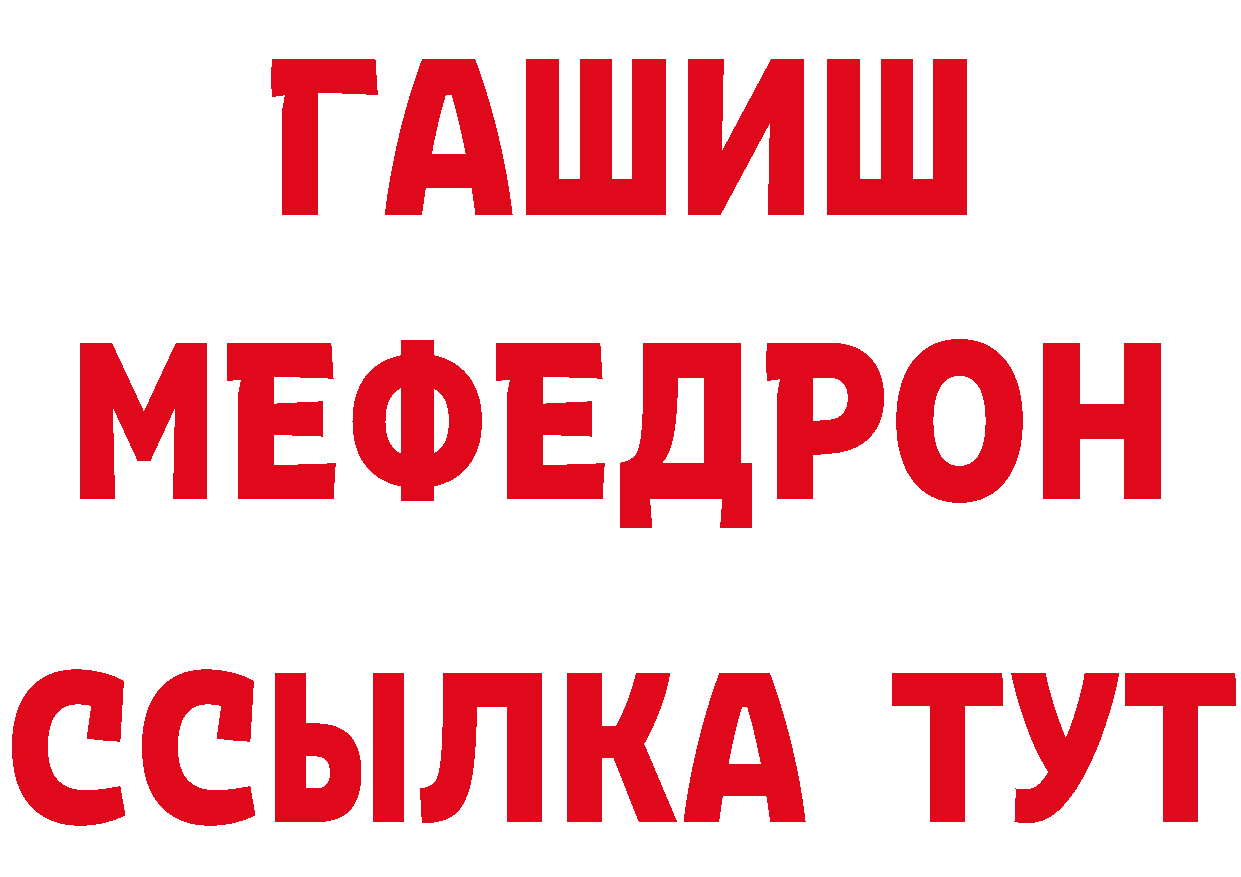 ГАШИШ
МЕФЕДРОН
ССЫЛКА ТУТ